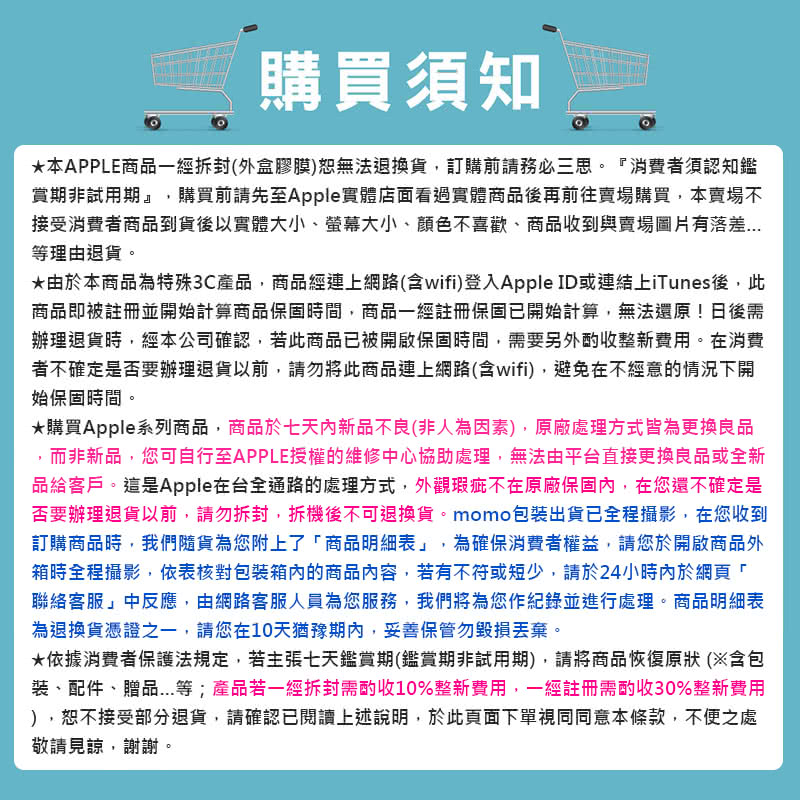 購買須知

★本APPLE商品一經拆封(外盒膠膜)恕無法退換貨，訂購前請務必三思。『消費者須認知鑑賞期非試用期』，購買前請先至Apple實體店面看過實體商品後再前往賣場購買，本賣場不接受消費者商品到貨後以實體大小、螢幕大小、顏色不喜歡、商品收到與賣場圖片有落差...等理由退貨。

★由於本商品為特殊3C產品，商品經連上網路(含wifi)登入Apple ID或連結上iTunes後，此商品即被註冊並開始計算商品保固時間，商品一經註冊保固已開始計算，無法還原！日後需辦理退貨時，經本公司確認，若此商品已被開啟保固時間，需要另外酌收整新費用。在消費者不確定是否要辦理退貨以前，請勿將此商品連上網路(含wifi)，避免在不經意的情況下開始保固時間。

★購買Apple系列商品，商品於七天內新品不良(非人為因素)，原廠處理方式皆為更換良品，而非新品，您可自行至APPLE授權的維修中心協助處理，無法由平台直接更換良品或全新品給客戶。這是Apple在台全通路的處理方式，外觀瑕疵不在原廠保固內，在您還不確定是否要辦理退貨以前，請勿拆封，拆機後不可退換貨。momo包裝出貨已全程攝影，在您收到訂購商品時，我們隨貨為您附上了「商品明細表」，為確保消費者權益，請您於開啟商品外箱時全程攝影，依表核對包裝箱內的商品內容，若有不符或短少，請於24小時內於網頁「聯絡客服」中反應，由網路客服人員為您服務，我們將為您作紀錄並進行處理。商品明細表為退換貨憑證之一，請您在10天猶豫期內，妥善保管勿毀損丟棄。

★依據消費者保護法規定，若主張七天鑑賞期(鑑賞期非試用期)，請將商品恢復原狀 (※含包裝、配件、贈品...等；產品若一經拆封需酌收10%整新費用，一經註冊需酌收30%整新費用)，恕不接受部分退貨，請確認已閱讀上述說明，於此頁面下單視同同意本條款，不便之處敬請見諒，謝謝。